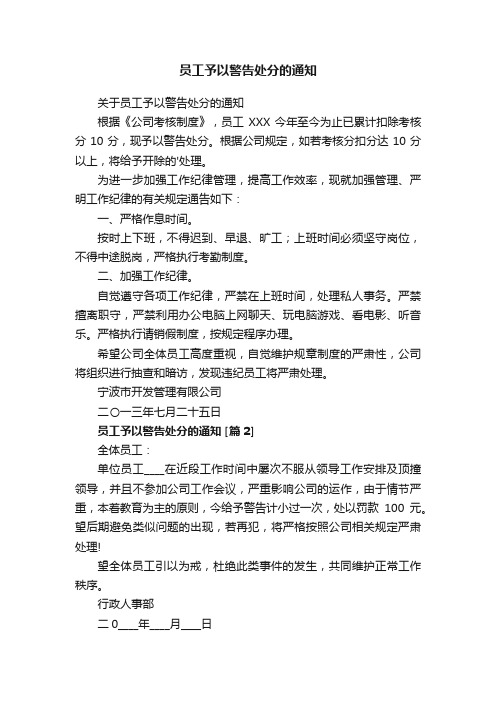 员工予以警告处分的通知

关于员工予以警告处分的通知

根据《公司考核制度》，员工 XXX 今年至今为止已累计扣除考核分 10 分，现予以警告处分。根据公司规定，如若考核分扣分达 10 分以上，将给予开除的'处理。

为进一步加强工作纪律管理，提高工作效率，现就加强管理、严明工作纪律的有关规定通告如下：

一、严格作息时间。

按时上下班，不得迟到、早退、旷工；上班时间必须坚守岗位，不得中途脱岗，严格执行考勤制度。

二、加强工作纪律。

自觉遵守各项工作纪律，严禁在上班时间，处理私人事务。严禁擅离职守，严禁利用办公电脑上网聊天、玩电脑游戏、看电影、听音乐。严格执行请销假制度，按规定程序办理。

希望公司全体员工高度重视，自觉维护规章制度的严肃性，公司将组织进行抽查和暗访，发现违纪员工将严肃处理。

宁波市开发管理有限公司

二〇一三年七月二十五日

员工予以警告处分的通知 [篇 2]

全体员工：

单位员工____在近段工作时间中屡次不服从领导工作安排及顶撞领导，并且不参加公司工作会议，严重影响公司的运作，由于情节严重，本着教育为主的原则，今给予警告计小过一次，处以罚款 100 元。望后期避免类似问题的出现，若再犯，将严格按照公司相关规定严肃处理!

望全体员工引以为戒，杜绝此类事件的发生，共同维护正常工作秩序。

行政人事部

二 0____年____月____日